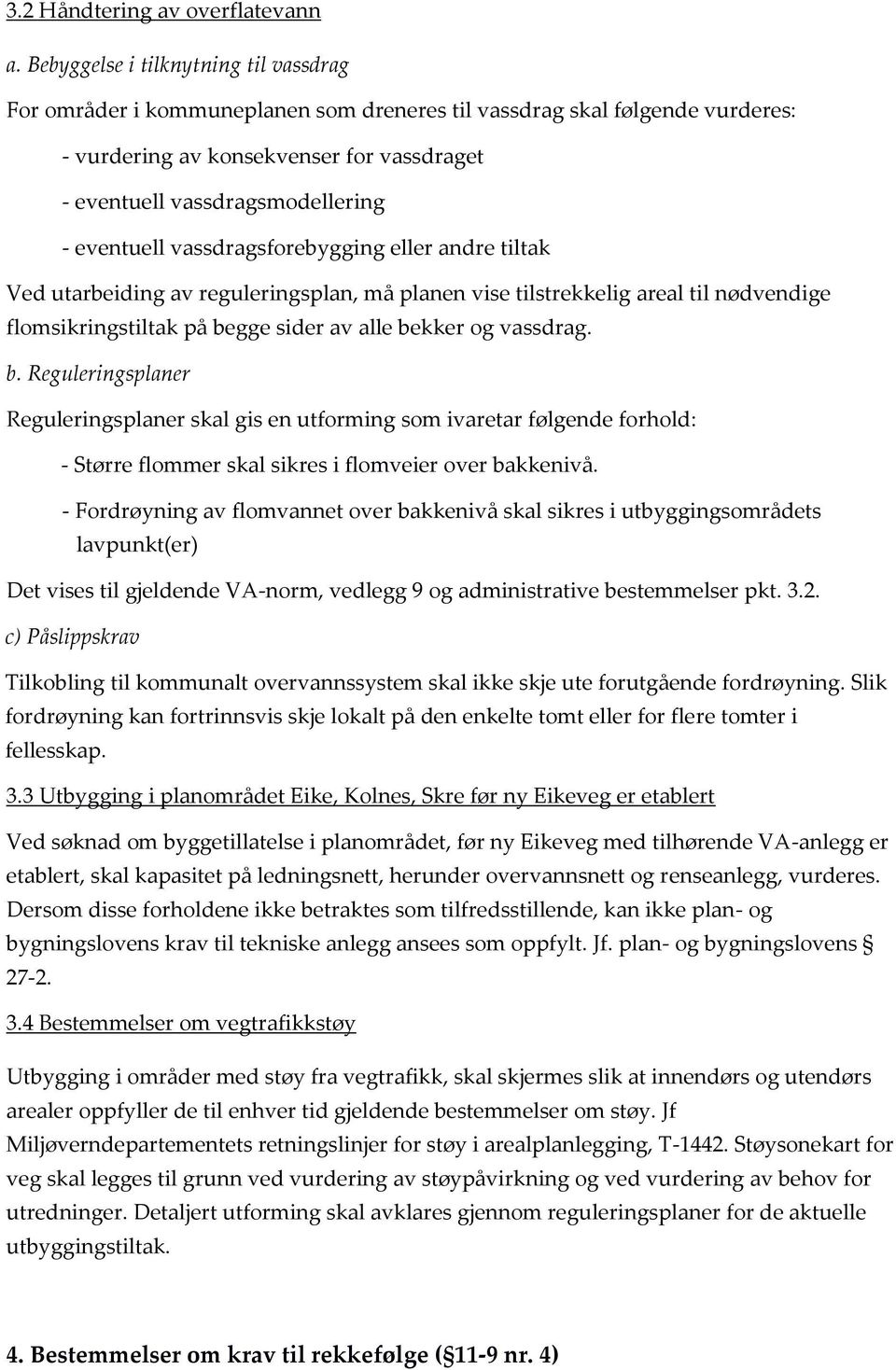 3.2 Håndtering av overflatevann

a. Bebyggelse i tilknytning til vassdrag

For områder i kommuneplanen som dreneres til vassdrag skal følgende vurderes:

- vurdering av konsekvenser for vassdraget
- eventuell vassdragsmodellering
- eventuell vassdragsforebygging eller andre tiltak

Ved utarbeiding av reguleringsplan, må planen vise tilstrekkelig areal til nødvendige flomsikringstiltak på begge sider av alle bekker og vassdrag.

b. Reguleringsplaner

Reguleringsplaner skal gis en utforming som ivaretar følgende forhold:

- Større flommer skal sikres i flomveier over bakkenivå.
- Fordrøyning av flomvannet over bakkenivå skal sikres i utbyggingsområdets lavpunkt(er)

Det vises til gjeldende VA-norm, vedlegg 9 og administrative bestemmelser pkt. 3.2.

c) Påslippskrav

Tilkobling til kommunalt overvannssystem skal ikke skje ute forutgående fordrøyning. Slik fordrøyning kan fortrinnsvis skje lokalt på den enkelte tomt eller for flere tomter i fellesskap.

3.3 Utbygging i planområdet Eike, Kolnes, Skre før ny Eikeveg er etablert

Ved søknad om byggetillatelse i planområdet, før ny Eikeveg med tilhørende VA-anlegg er etablert, skal kapasitet på ledningsnett, herunder overvannsnett og renseanlegg, vurderes. Dersom disse forholdene ikke betraktes som tilfredsstillende, kan ikke plan- og bygningslovens krav til tekniske anlegg ansees som oppfylt. Jf. plan- og bygningslovens § 27-2.

3.4 Bestemmelser om vegtrafikkstøy

Utbygging i områder med støy fra vegtrafikk, skal skjermes slik at innendørs og utendørs arealer oppfyller de til enhver tid gjeldende bestemmelser om støy. Jf Miljøverndepartementets retningslinjer for støy i arealplanlegging, T-1442. Støysonekart for veg skal legges til grunn ved vurdering av støypåvirkning og ved vurdering av behov for utredninger. Detaljert utforming skal avklares gjennom reguleringsplaner for de aktuelle utbyggingstiltak.

4. Bestemmelser om krav til rekkefølge (§11-9 nr. 4)